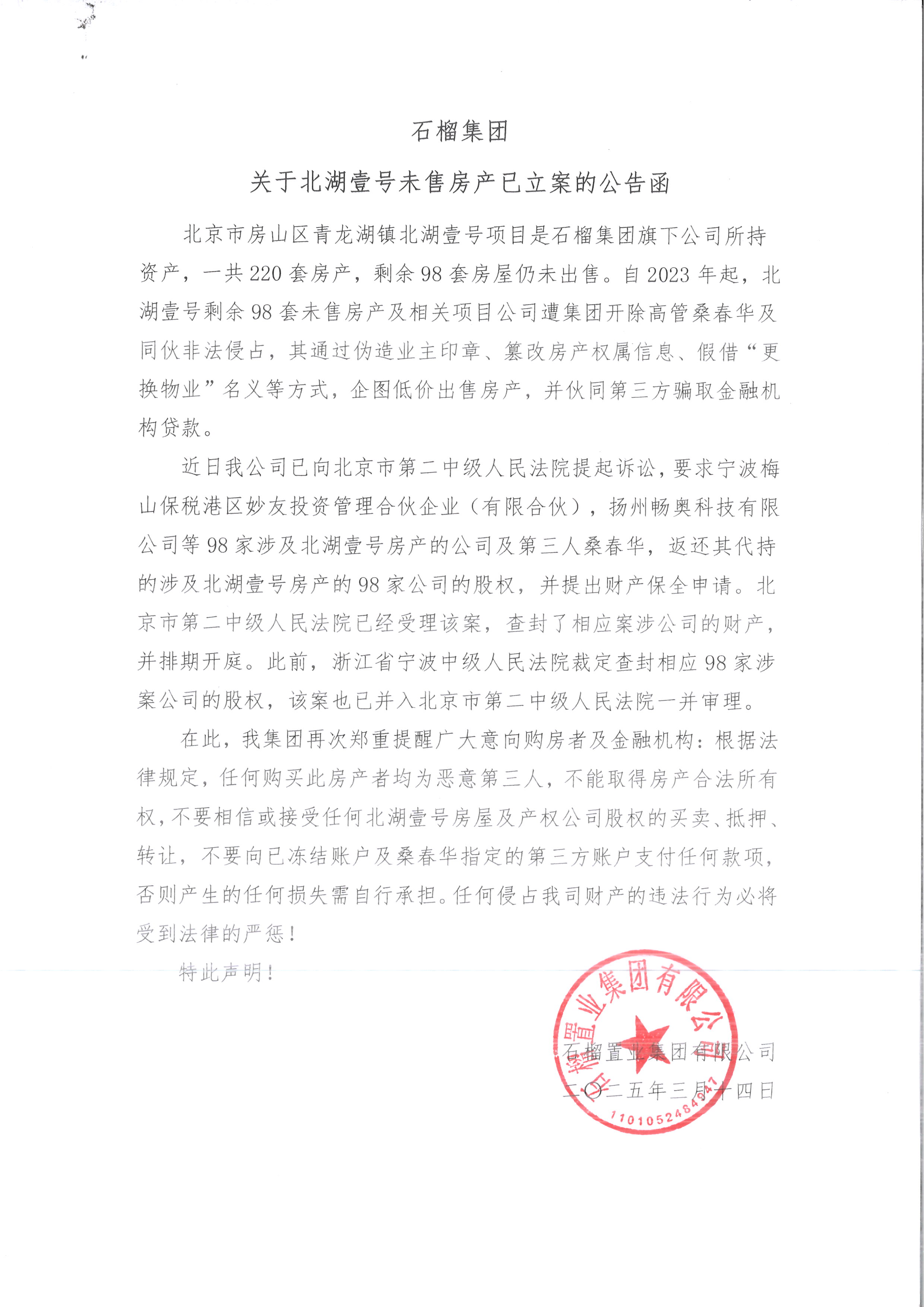 石榴集团

关于北湖壹号未售房产已立案的公告函

北京市房山区青龙湖镇北湖壹号项目是石榴集团旗下公司所持资产，一共220套房产，剩余98套房屋仍未出售。自2023年起，北湖壹号剩余98套未售房产及相关项目公司遭集团开除高管桑春华及同伙非法侵占，其通过伪造业主印章、篡改房产权属信息、假借“更换物业”名义等方式，企图低价出售房产，并伙同第三方骗取金融机构贷款。

近日我公司已向北京市第二中级人民法院提起诉讼，要求宁波梅山保税港区妙友投资管理合伙企业（有限合伙），扬州畅奥科技有限公司等98家涉及北湖壹号房产的公司及第三人桑春华，返还其代持的涉及北湖壹号房产的98家公司的股权，并提出财产保全申请。北京市第二中级人民法院已经受理该案，查封了相应案涉公司的财产，并排期开庭。此前，浙江省宁波中级人民法院裁定查封相应98家涉案公司的股权，该案也已并入北京市第二中级人民法院一并审理。

在此，我集团再次郑重提醒广大意向购房者及金融机构：根据法律规定，任何购买此房产者均为恶意第三人，不能取得房产合法所有权，不要相信或接受任何北湖壹号房屋及产权公司股权的买卖、抵押、转让，不要向已冻结账户及桑春华指定的第三方账户支付任何款项，否则产生的任何损失需自行承担。任何侵占我司财产的违法行为必将受到法律的严惩！

特此声明！

石榴置业集团有限公司
二〇二五年三月十四日

石榴置业集团有限公司
1101052484941